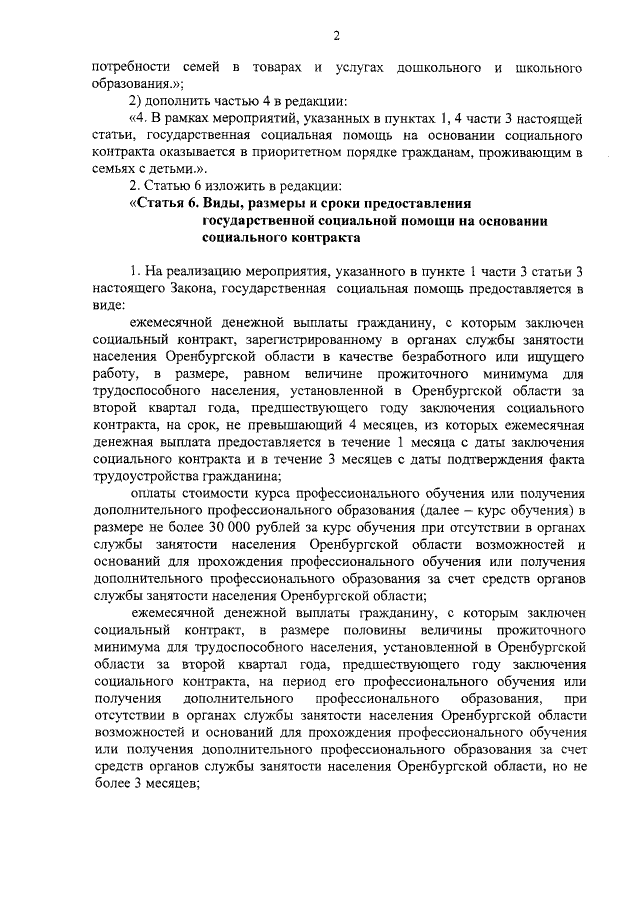 2

потребности семей в товарах и услугах дошкольного и школьного образования.»;

2) дополнить частью 4 в редакции:

«4. В рамках мероприятий, указанных в пунктах 1, 4 части 3 настоящей статьи, государственная социальная помощь на основании социального контракта оказывается в приоритетном порядке гражданам, проживающим в семьях с детьми.».

2. Статью 6 изложить в редакции:

«Статья 6. Виды, размеры и сроки предоставления государственной социальной помощи на основании социального контракта

1. На реализацию мероприятия, указанного в пункте 1 части 3 статьи 3 настоящего Закона, государственная социальная помощь предоставляется в виде:

ежемесячной денежной выплаты гражданину, с которым заключен социальный контракт, зарегистрированному в органах службы занятости населения Оренбургской области в качестве безработного или ищущего работу, в размере, равном величине прожиточного минимума для трудоспособного населения, установленной в Оренбургской области за второй квартал года, предшествующего году заключения социального контракта, на срок, не превышающий 4 месяцев, из которых ежемесячная денежная выплата предоставляется в течение 1 месяца с даты заключения социального контракта и в течение 3 месяцев с даты подтверждения факта трудоустройства гражданина;

оплаты стоимости курса профессионального обучения или получения дополнительного профессионального образования (далее – курс обучения) в размере не более 30 000 рублей за курс обучения при отсутствии в органах службы занятости населения Оренбургской области возможностей и оснований для прохождения профессионального обучения или получения дополнительного профессионального образования за счет средств органов службы занятости населения Оренбургской области;

ежемесячной денежной выплаты гражданину, с которым заключен социальный контракт, в размере половины величины прожиточного минимума для трудоспособного населения, установленной в Оренбургской области за второй квартал года, предшествующего году заключения социального контракта, на период его профессионального обучения или получения дополнительного профессионального образования, при отсутствии в органах службы занятости населения Оренбургской области возможностей и оснований для прохождения профессионального обучения или получения дополнительного профессионального образования за счет средств органов службы занятости населения Оренбургской области, но не более 3 месяцев;